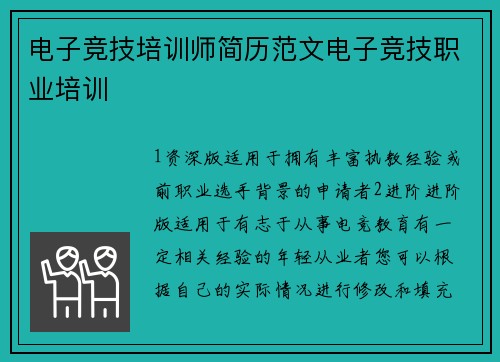 电子竞技培训师简历范文电子竞技职业培训

1资深版适用于拥有丰富执教经验或前职业选手背景的申请者2进阶进阶版适用于有志于从事电竞教育有一定相关经验的年轻从业者您可以根据自己的实际情况进行修改和填充